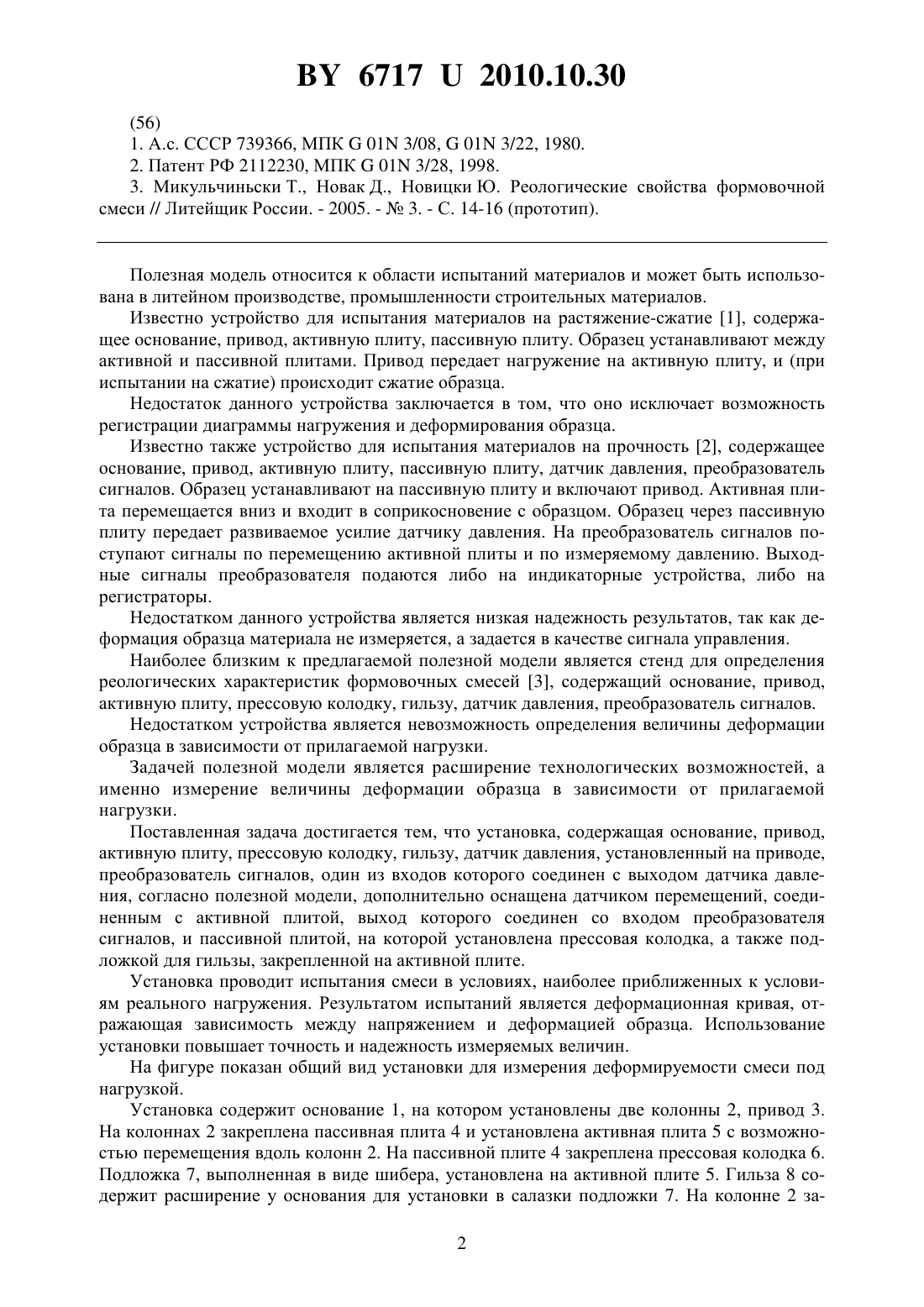 BY 6717 U 2010.10.30

(56)
1. А.с. СССР 739366, МПК G 01N 3/08, G 01N 3/22, 1980.
2. Патент РФ 2112230, МПК G 01N 3/28, 1998.
3. Микульчиньски Т., Новак Д., Новицки Ю. Реологические свойства формовочной смеси // Литейщик России. - 2005. - № 3. - С. 14-16 (прототип).

Полезная модель относится к области испытаний материалов и может быть использована в литейном производстве, промышленности строительных материалов.

Известно устройство для испытания материалов на растяжение-сжатие [1], содержащее основание, привод, активную плиту, пассивную плиту. Образец устанавливают между активной и пассивной плитами. Привод передает нагружение на активную плиту, и (при испытании на сжатие) происходит сжатие образца.

Недостаток данного устройства заключается в том, что оно исключает возможность регистрации диаграммы нагружения и деформирования образца.

Известно также устройство для испытания материалов на прочность [2], содержащее основание, привод, активную плиту, пассивную плиту, датчик давления, преобразователь сигналов. Образец устанавливают на пассивную плиту и включают привод. Активная плита перемещается вниз и входит в соприкосновение с образцом. Образец через пассивную плиту передает развиваемое усилие датчику давления. На преобразователь сигналов поступают сигналы по перемещению активной плиты и по измеряемому давлению. Выходные сигналы преобразователя подаются либо на индикаторные устройства, либо на регистраторы.

Недостатком данного устройства является низкая надежность результатов, так как деформация образца материала не измеряется, а задается в качестве сигнала управления.

Наиболее близким к предлагаемой полезной модели является стенд для определения реологических характеристик формовочных смесей [3], содержащий основание, привод, активную плиту, прессовую колодку, гильзу, датчик давления, преобразователь сигналов.

Недостатком устройства является невозможность определения величины деформации образца в зависимости от прилагаемой нагрузки.

Задачей полезной модели является расширение технологических возможностей, а именно измерение величины деформации образца в зависимости от прилагаемой нагрузки.

Поставленная задача достигается тем, что установка, содержащая основание, привод, активную плиту, прессовую колодку, гильзу, датчик давления, установленный на приводе, преобразователь сигналов, один из входов которого соединен с выходом датчика давления, согласно полезной модели, дополнительно оснащена датчиком перемещений, соединенным с активной плитой, выход которого соединен со входом преобразователя сигналов, и пассивной плитой, на которой установлена прессовая колодка, а также подложкой для гильзы, закрепленной на активной плите.

Установка проводит испытания смеси в условиях, наиболее приближенных к условиям реального нагружения. Результатом испытаний является деформационная кривая, отражающая зависимость между напряжением и деформацией образца. Использование установки повышает точность и надежность измеряемых величин.

На фигуре показан общий вид установки для измерения деформируемости смеси под нагрузкой.

Установка содержит основание 1, на котором установлены две колонны 2, привод 3. На колоннах 2 закреплена пассивная плита 4 и установлена активная плита 5 с возможностью перемещения вдоль колонн 2. На пассивной плите 4 закреплена прессовая колодка 6. Подложка 7, выполненная в виде шибера, установлена на активной плите 5. Гильза 8 содержит расширение у основания для установки в салазки подложки 7. На колонне 2 за-

2